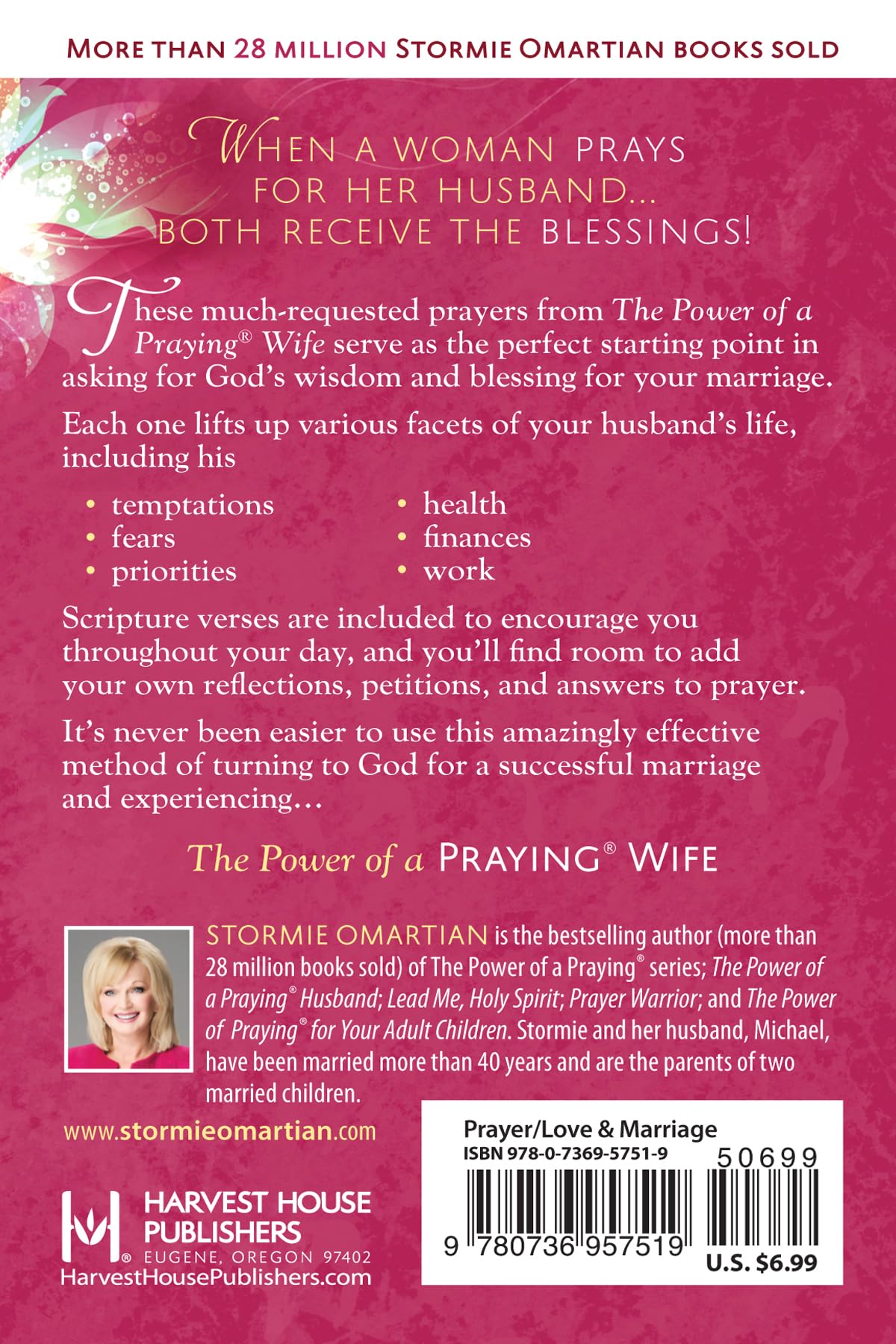 MORE THAN 28 MILLION STORMIE OMARTIAN BOOKS SOLD

WHEN A WOMAN PRAYS FOR HER HUSBAND... BOTH RECEIVE THE BLESSINGS!

These much-requested prayers from The Power of a Praying® Wife serve as the perfect starting point in asking for God's wisdom and blessing for your marriage.

Each one lifts up various facets of your husband's life, including his

• temptations
• fears
• priorities
• health
• finances
• work

Scripture verses are included to encourage you throughout your day, and you'll find room to add your own reflections, petitions, and answers to prayer.

It's never been easier to use this amazingly effective method of turning to God for a successful marriage and experiencing...

The Power of a PRAYING® WIFE

STORMIE OMARTIAN is the bestselling author (more than 28 million books sold) of The Power of a Praying® series; The Power of a Praying® Husband; Lead Me, Holy Spirit; Prayer Warrior; and The Power of Praying® for Your Adult Children. Stormie and her husband, Michael, have been married more than 40 years and are the parents of two married children.

www.stormieomartian.com

HARVEST HOUSE PUBLISHERS
EUGENE, OREGON 97402
HarvestHousePublishers.com

Prayer/Love & Marriage
ISBN 978-0-7369-5751-9
50699
9 780736 957519
U.S. $6.99